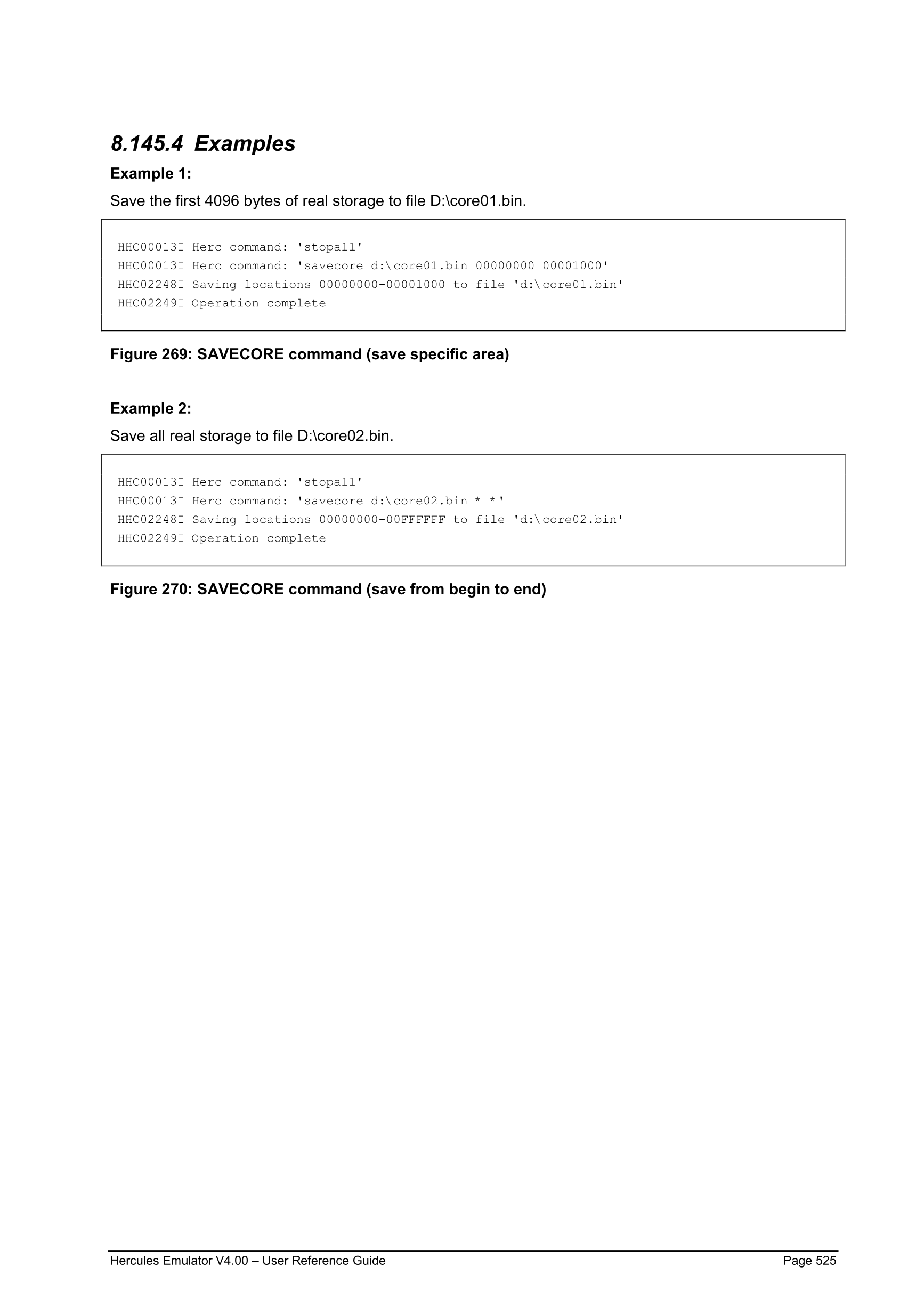 8.145.4 Examples

Example 1:

Save the first 4096 bytes of real storage to file D:\core01.bin.

HHC00013I Herc command: 'stopall'
HHC00013I Herc command: 'savecore d:\core01.bin 00000000 00001000'
HHC02248I Saving locations 00000000-00001000 to file 'd:\core01.bin'
HHC02249I Operation complete

Figure 269: SAVECORE command (save specific area)

Example 2:

Save all real storage to file D:\core02.bin.

HHC00013I Herc command: 'stopall'
HHC00013I Herc command: 'savecore d:\core02.bin * *'
HHC02248I Saving locations 00000000-00FFFFFF to file 'd:\core02.bin'
HHC02249I Operation complete

Figure 270: SAVECORE command (save from begin to end)

Hercules Emulator V4.00 – User Reference Guide Page 525